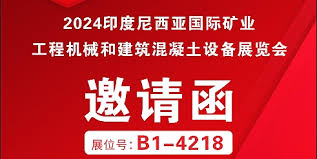 2024印度尼西亚国际矿业
工程机械和建筑混凝土设备展览会

邀请函

展位号: B1-4218